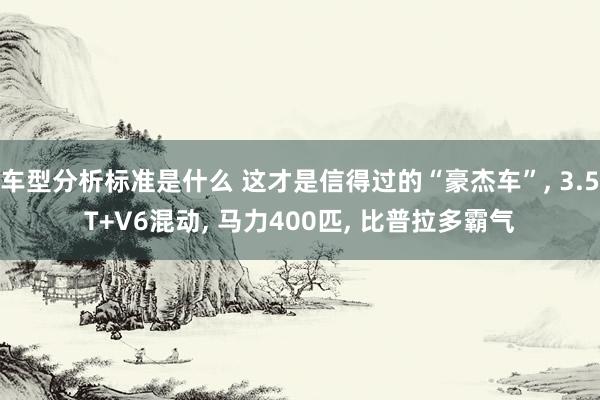 车型分析标准是什么 这才是信得过的“豪杰车”, 3.5T+V6混动, 马力400匹, 比普拉多霸气